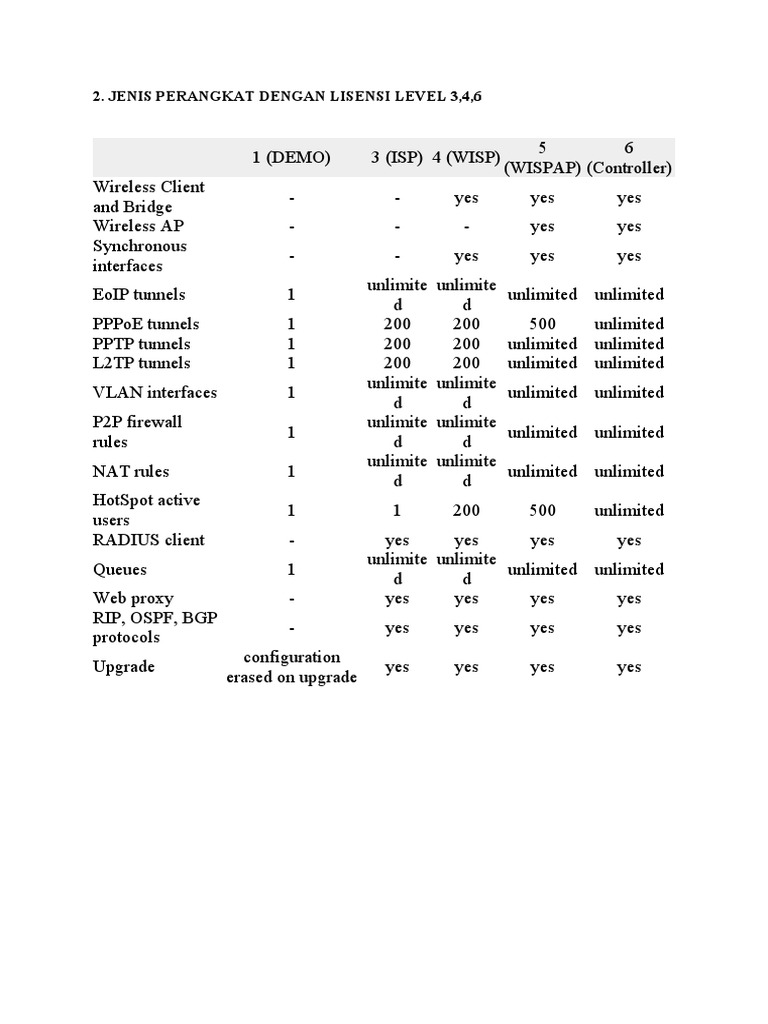 2. JENIS PERANGKAT DENGAN LISENSI LEVEL 3,4,6

| | 1 (DEMO) | 3 (ISP) | 4 (WISP) | 5 (WISPAP) | 6 (Controller) |
|---|---|---|---|---|---|
| Wireless Client and Bridge | - | - | yes | yes | yes |
| Wireless AP | - | - | - | yes | yes |
| Synchronous interfaces | - | - | yes | yes | yes |
| EoIP tunnels | 1 | unlimited | unlimited | unlimited | unlimited |
| PPPoE tunnels | 1 | 200 | 200 | 500 | unlimited |
| PPTP tunnels | 1 | 200 | 200 | unlimited | unlimited |
| L2TP tunnels | 1 | 200 | 200 | unlimited | unlimited |
| VLAN interfaces | 1 | unlimited | unlimited | unlimited | unlimited |
| P2P firewall rules | 1 | unlimited | unlimited | unlimited | unlimited |
| NAT rules | 1 | unlimited | unlimited | unlimited | unlimited |
| HotSpot active users | 1 | 1 | 200 | 500 | unlimited |
| RADIUS client | - | yes | yes | yes | yes |
| Queues | 1 | unlimited | unlimited | unlimited | unlimited |
| Web proxy | - | yes | yes | yes | yes |
| RIP, OSPF, BGP protocols | - | yes | yes | yes | yes |
| Upgrade | configuration erased on upgrade | yes | yes | yes | yes |